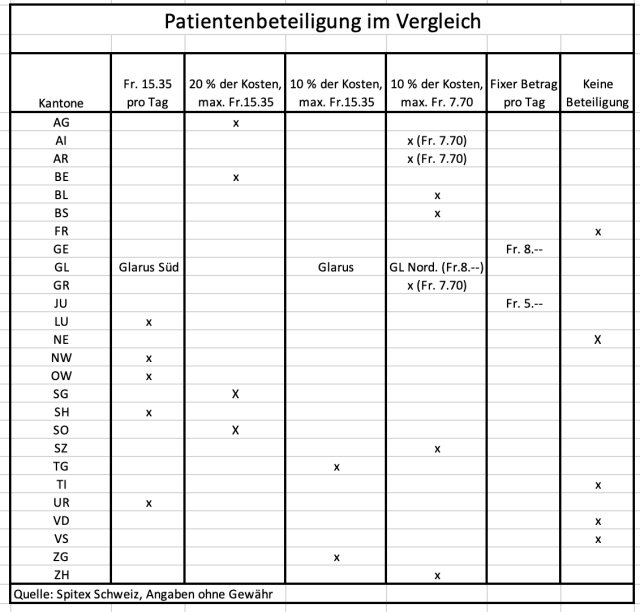 Patientenbeteiligung im Vergleich

| Kantone | Fr. 15.35 pro Tag | 20 % der Kosten, max. Fr.15.35 | 10 % der Kosten, max. Fr.15.35 | 10 % der Kosten, max. Fr. 7.70 | Fixer Betrag pro Tag | Keine Beteiligung |
|---|---|---|---|---|---|---|
| AG | | x | | | | |
| AI | | | | x (Fr. 7.70) | | |
| AR | | | | x (Fr. 7.70) | | |
| BE | | x | | | | |
| BL | | | | x | | |
| BS | | | | x | | |
| FR | | | | | | x |
| GE | | | | | Fr. 8.-- | |
| GL | Glarus Süd | | Glarus | GL Nord. (Fr.8.--) | | |
| GR | | | | x (Fr. 7.70) | | |
| JU | | | | | Fr. 5.-- | |
| LU | x | | | | | |
| NE | | | | | | X |
| NW | x | | | | | |
| OW | x | | | | | |
| SG | | X | | | | |
| SH | x | | | | | |
| SO | | X | | | | |
| SZ | | | | x | | |
| TG | | | x | | | |
| TI | | | | | | x |
| UR | x | | | | | |
| VD | | | | | | x |
| VS | | | | | | x |
| ZG | | | x | | | |
| ZH | | | | x | | |

Quelle: Spitex Schweiz, Angaben ohne Gewähr